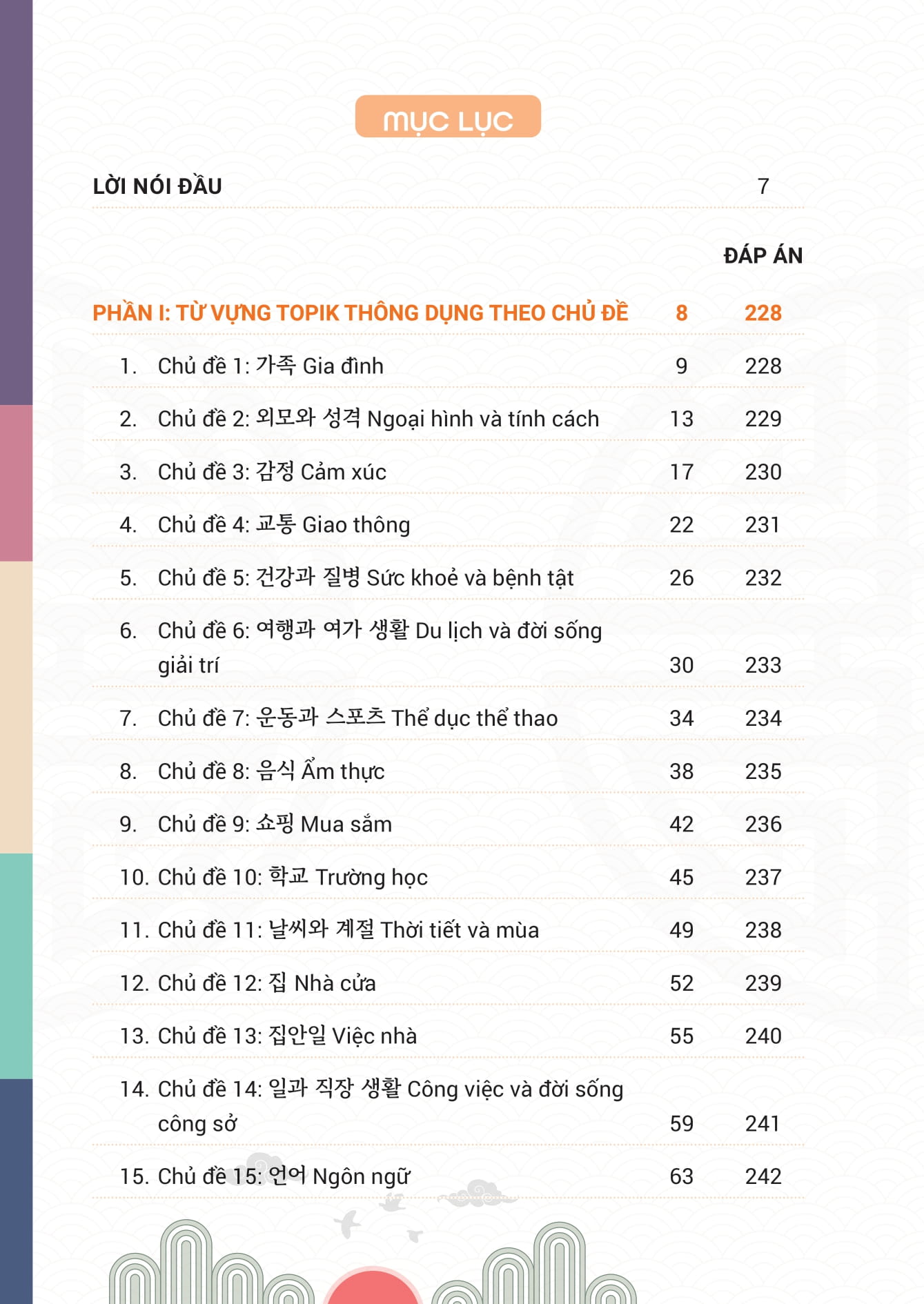 MỤC LỤC

LỜI NÓI ĐẦU 7

ĐÁP ÁN

PHẦN I: TỪ VỰNG TOPIK THÔNG DỤNG THEO CHỦ ĐỀ 8 228

1. Chủ đề 1: 가족 Gia đình 9 228

2. Chủ đề 2: 외모와 성격 Ngoại hình và tính cách 13 229

3. Chủ đề 3: 감정 Cảm xúc 17 230

4. Chủ đề 4: 교통 Giao thông 22 231

5. Chủ đề 5: 건강과 질병 Sức khoẻ và bệnh tật 26 232

6. Chủ đề 6: 여행과 여가 생활 Du lịch và đời sống giải trí 30 233

7. Chủ đề 7: 운동과 스포츠 Thể dục thể thao 34 234

8. Chủ đề 8: 음식 Ẩm thực 38 235

9. Chủ đề 9: 쇼핑 Mua sắm 42 236

10. Chủ đề 10: 학교 Trường học 45 237

11. Chủ đề 11: 날씨와 계절 Thời tiết và mùa 49 238

12. Chủ đề 12: 집 Nhà cửa 52 239

13. Chủ đề 13: 집안일 Việc nhà 55 240

14. Chủ đề 14: 일과 직장 생활 Công việc và đời sống công sở 59 241

15. Chủ đề 15: 언어 Ngôn ngữ 63 242